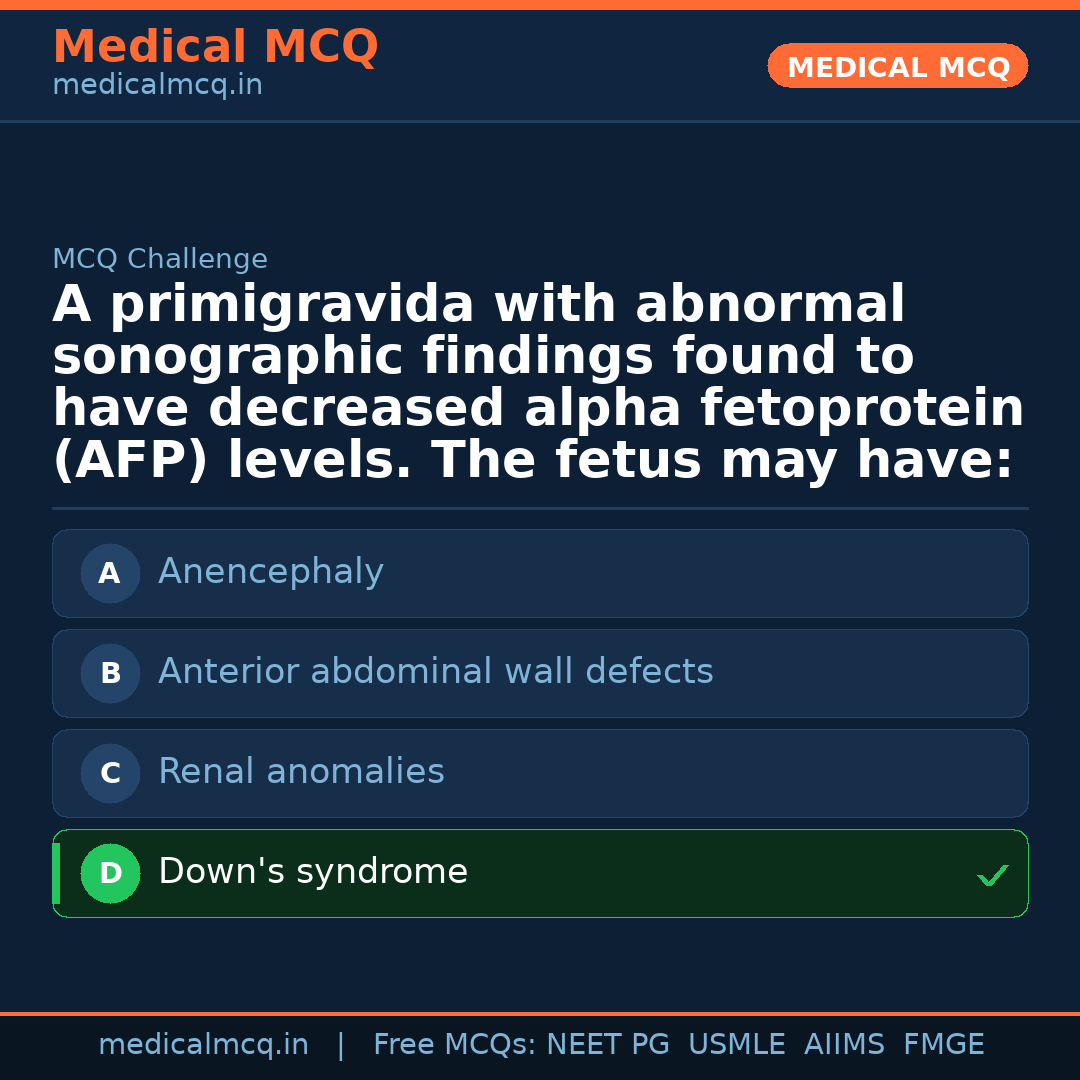 Medical MCQ
medicalmcq.in

MEDICAL MCQ

MCQ Challenge

A primigravida with abnormal sonographic findings found to have decreased alpha fetoprotein (AFP) levels. The fetus may have:

A Anencephaly

B Anterior abdominal wall defects

C Renal anomalies

D Down's syndrome ✓

medicalmcq.in | Free MCQs: NEET PG USMLE AIIMS FMGE